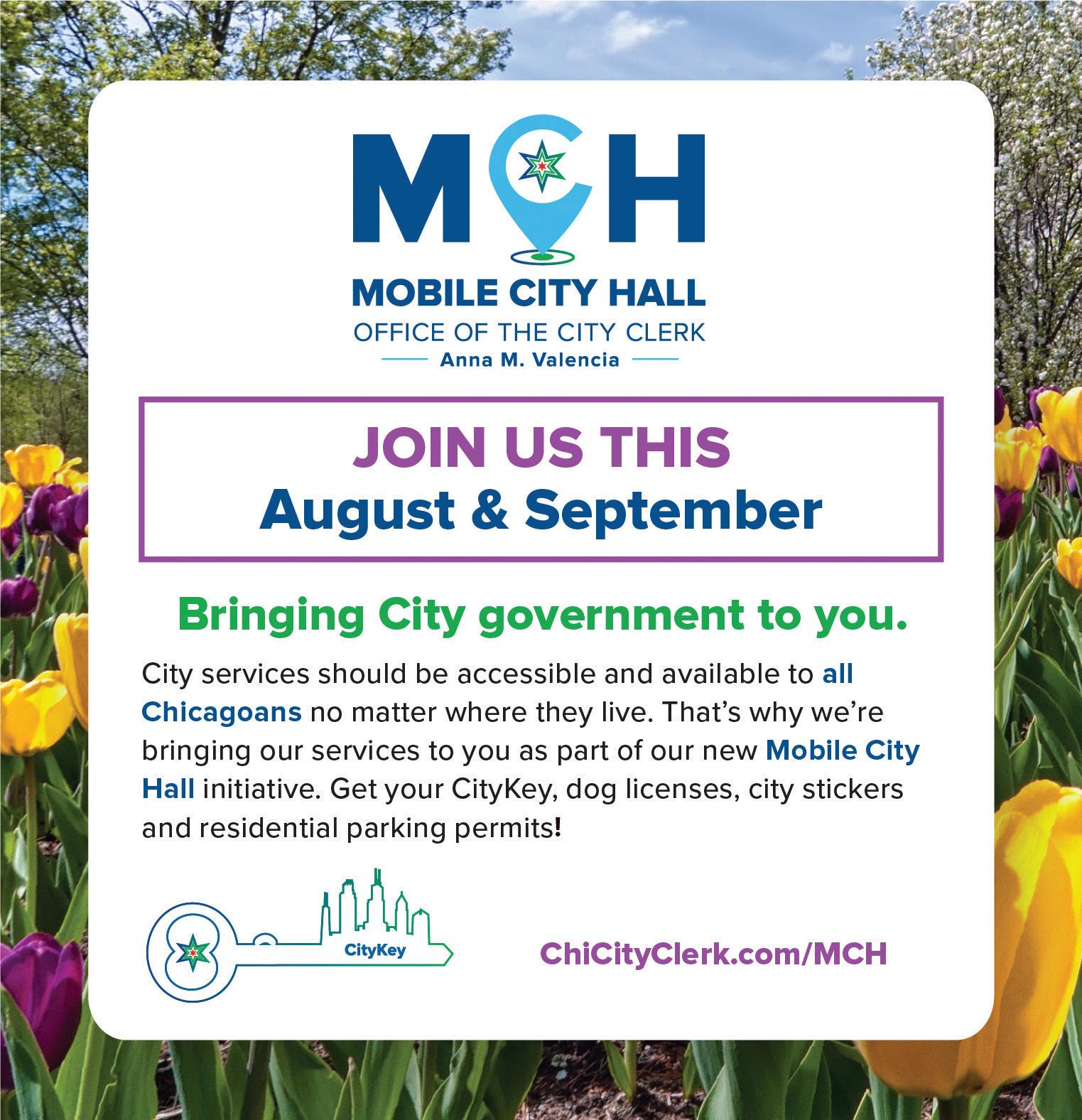 MCH

MOBILE CITY HALL
OFFICE OF THE CITY CLERK
Anna M. Valencia

JOIN US THIS
August & September

Bringing City government to you.

City services should be accessible and available to all Chicagoans no matter where they live. That's why we're bringing our services to you as part of our new Mobile City Hall initiative. Get your CityKey, dog licenses, city stickers and residential parking permits!

CityKey

ChiCityClerk.com/MCH